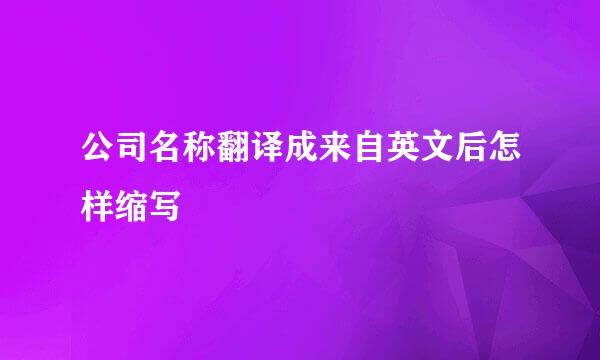 公司名称翻译成来自英文后怎样缩写